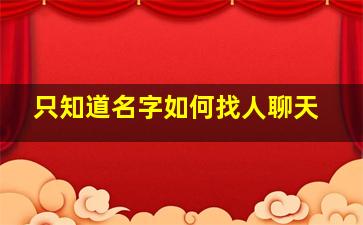 只知道名字如何找人聊天